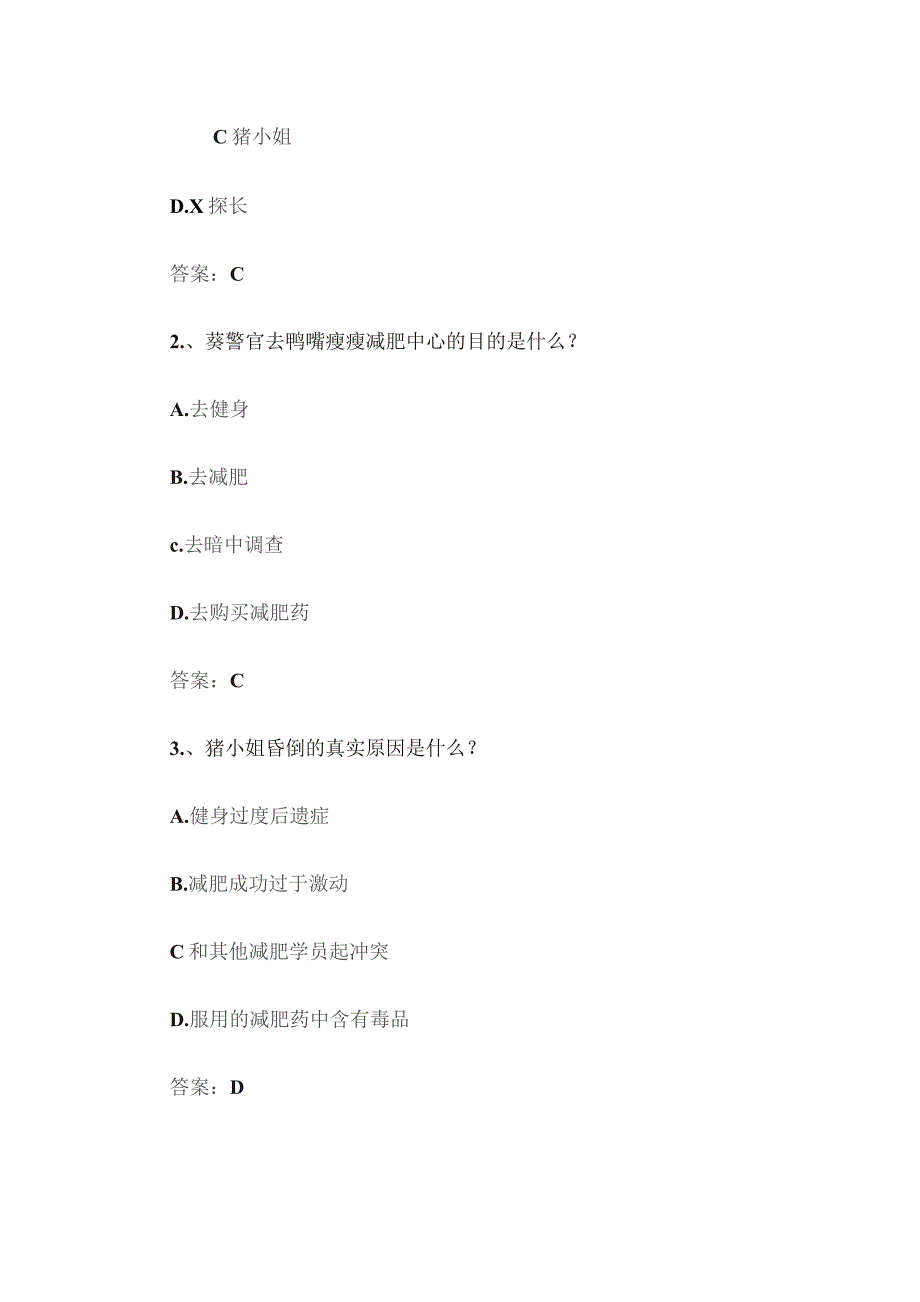 C 猪小姐

D.X 探长

答案：C

2.、葵警官去鸭嘴瘦瘦减肥中心的目的是什么？

A.去健身

B.去减肥

c.去暗中调查

D.去购买减肥药

答案：C

3.、猪小姐昏倒的真实原因是什么？

A.健身过度后遗症

B.减肥成功过于激动

C 和其他减肥学员起冲突

D.服用的减肥药中含有毒品

答案：D